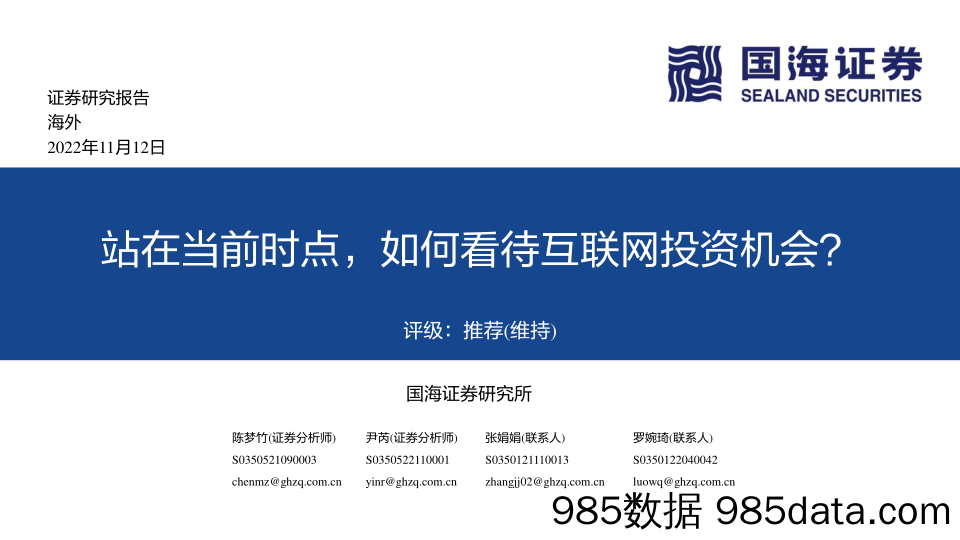 国海证券
SEALAND SECURITIES

证券研究报告
海外
2022年11月12日

站在当前时点，如何看待互联网投资机会？

评级：推荐(维持)

国海证券研究所

陈梦竹(证券分析师)
S0350521090003
chenmz@ghzq.com.cn

尹芮(证券分析师)
S0350522110001
yinr@ghzq.com.cn

张娟娟(联系人)
S0350121110013
zhangjj02@ghzq.com.cn

罗婉琦(联系人)
S0350122040042
luowq@ghzq.com.cn

985数据 985data.com